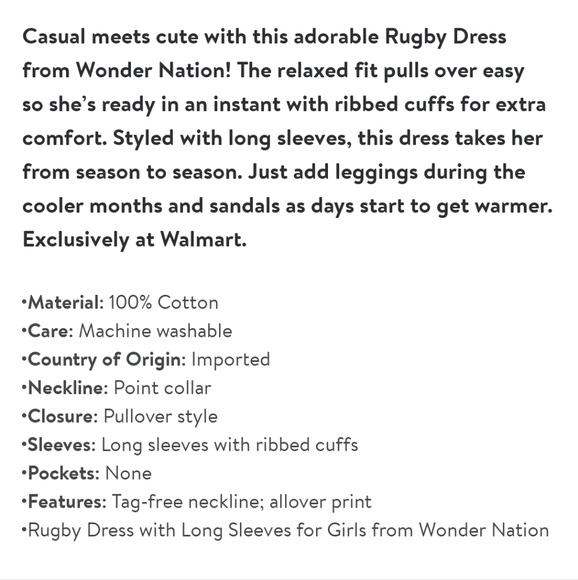 Casual meets cute with this adorable Rugby Dress from Wonder Nation! The relaxed fit pulls over easy so she's ready in an instant with ribbed cuffs for extra comfort. Styled with long sleeves, this dress takes her from season to season. Just add leggings during the cooler months and sandals as days start to get warmer. Exclusively at Walmart.

• Material: 100% Cotton
• Care: Machine washable
• Country of Origin: Imported
• Neckline: Point collar
• Closure: Pullover style
• Sleeves: Long sleeves with ribbed cuffs
• Pockets: None
• Features: Tag-free neckline; allover print
• Rugby Dress with Long Sleeves for Girls from Wonder Nation